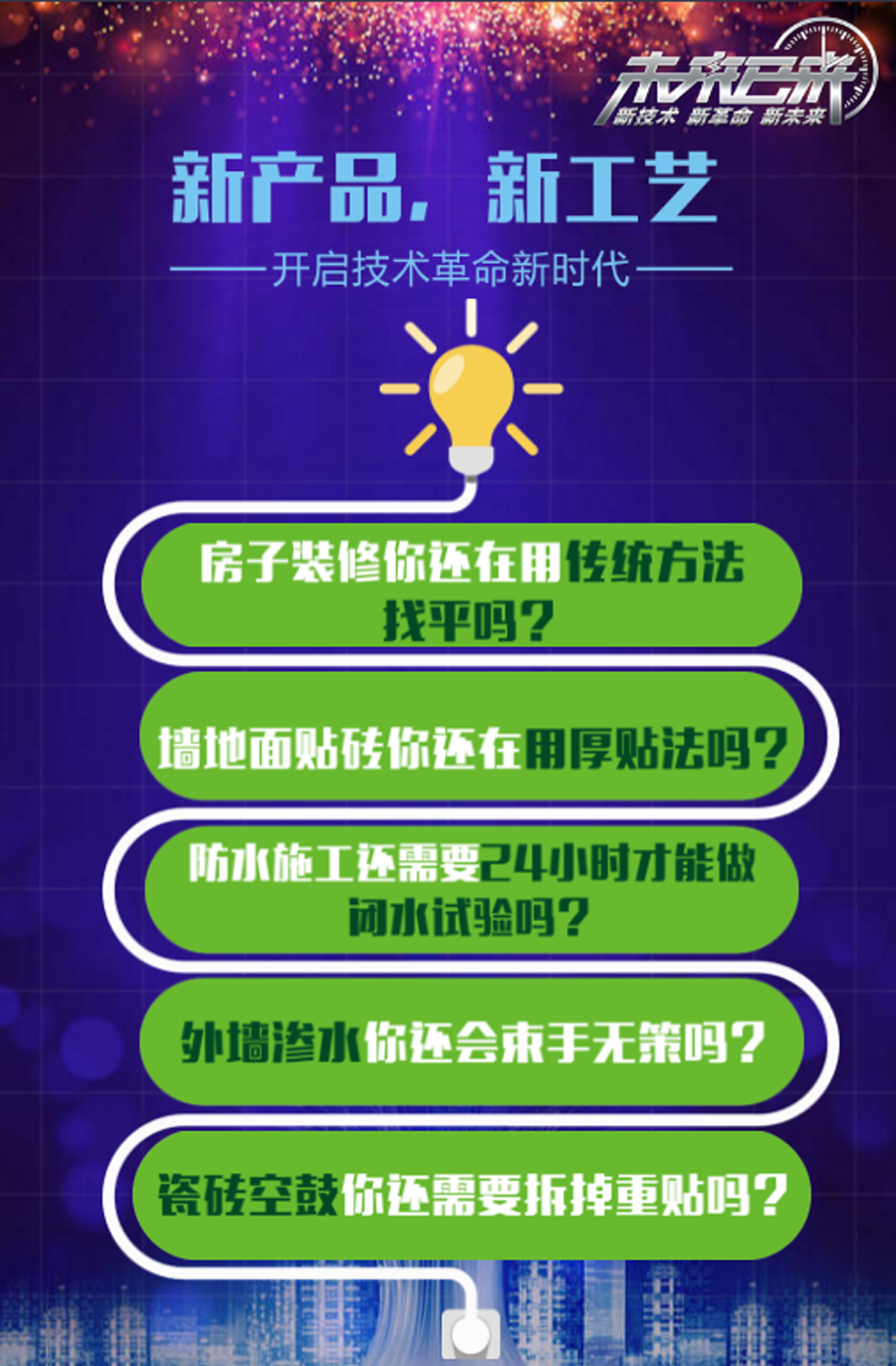 未来已来
新技术 新革命 新未来

新产品，新工艺

开启技术革命新时代

房子装修你还在用传统方法找平吗？

墙地面贴砖你还在用厚贴法吗？

防水施工还需要24小时才能做闭水试验吗？

外墙渗水你还会束手无策吗？

瓷砖空鼓你还需要拆掉重贴吗？